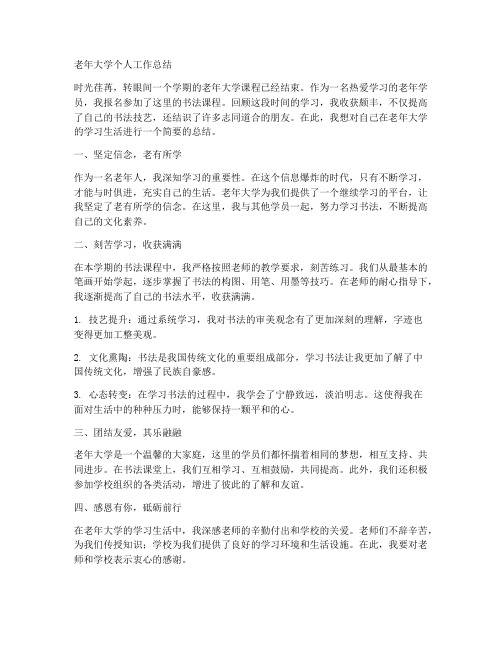 老年大学个人工作总结

时光荏苒，转眼间一个学期的老年大学课程已经结束。作为一名热爱学习的老年学员，我报名参加了这里的书法课程。回顾这段时间的学习，我收获颇丰，不仅提高了自己的书法技艺，还结识了许多志同道合的朋友。在此，我想对自己在老年大学的学习生活进行一个简要的总结。

一、坚定信念，老有所学

作为一名老年人，我深知学习的重要性。在这个信息爆炸的时代，只有不断学习，才能与时俱进，充实自己的生活。老年大学为我们提供了一个继续学习的平台，让我坚定了老有所学的信念。在这里，我与其他学员一起，努力学习书法，不断提高自己的文化素养。

二、刻苦学习，收获满满

在本学期的书法课程中，我严格按照老师的教学要求，刻苦练习。我们从最基本的笔画开始学起，逐步掌握了书法的构图、用笔、用墨等技巧。在老师的耐心指导下，我逐渐提高了自己的书法水平，收获满满。

1. 技艺提升：通过系统学习，我对书法的审美观念有了更加深刻的理解，字迹也变得更加工整美观。

2. 文化熏陶：书法是我国传统文化的重要组成部分，学习书法让我更加了解了中国传统文化，增强了民族自豪感。

3. 心态转变：在学习书法的过程中，我学会了宁静致远，淡泊明志。这使得我在面对生活中的种种压力时，能够保持一颗平和的心。

三、团结友爱，其乐融融

老年大学是一个温馨的大家庭，这里的学员们都怀揣着相同的梦想，相互支持、共同进步。在书法课堂上，我们互相学习、互相鼓励，共同提高。此外，我们还积极参加学校组织的各类活动，增进了彼此的了解和友谊。

四、感恩有你，砥砺前行

在老年大学的学习生活中，我深感老师的辛勤付出和学校的关爱。老师们不辞辛苦，为我们传授知识；学校为我们提供了良好的学习环境和生活设施。在此，我要对老师和学校表示衷心的感谢。